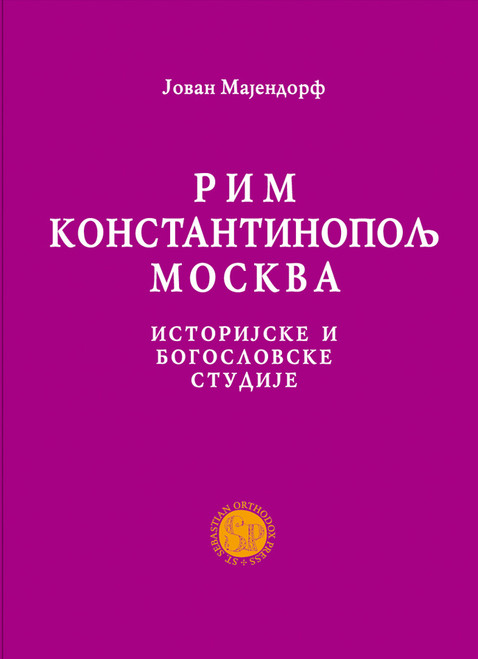 Јован Мајендорф

РИМ
КОНСТАНТИНОПОЉ
МОСКВА

ИСТОРИЈСКЕ И
БОГОСЛОВСКЕ
СТУДИЈЕ

ST. SEBASTIAN ORTHODOX PRESS
SP